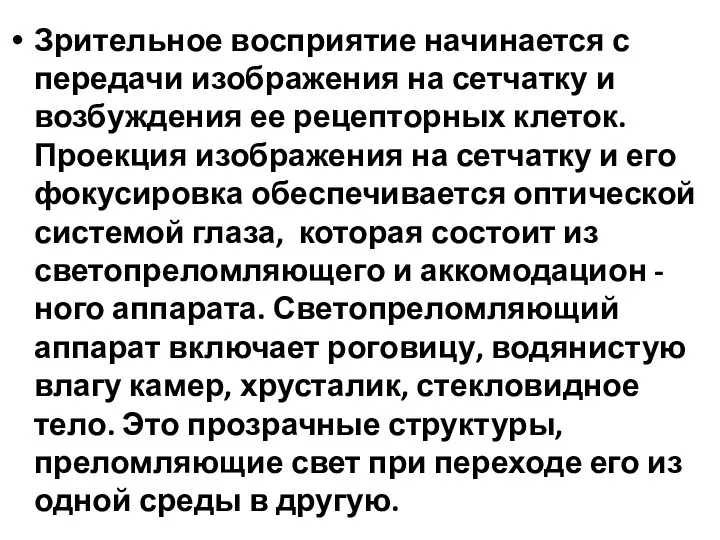 • Зрительное восприятие начинается с передачи изображения на сетчатку и возбуждения ее рецепторных клеток. Проекция изображения на сетчатку и его фокусировка обеспечивается оптической системой глаза, которая состоит из светопреломляющего и аккомодационного аппарата. Светопреломляющий аппарат включает роговицу, водянистую влагу камер, хрусталик, стекловидное тело. Это прозрачные структуры, преломляющие свет при переходе его из одной среды в другую.